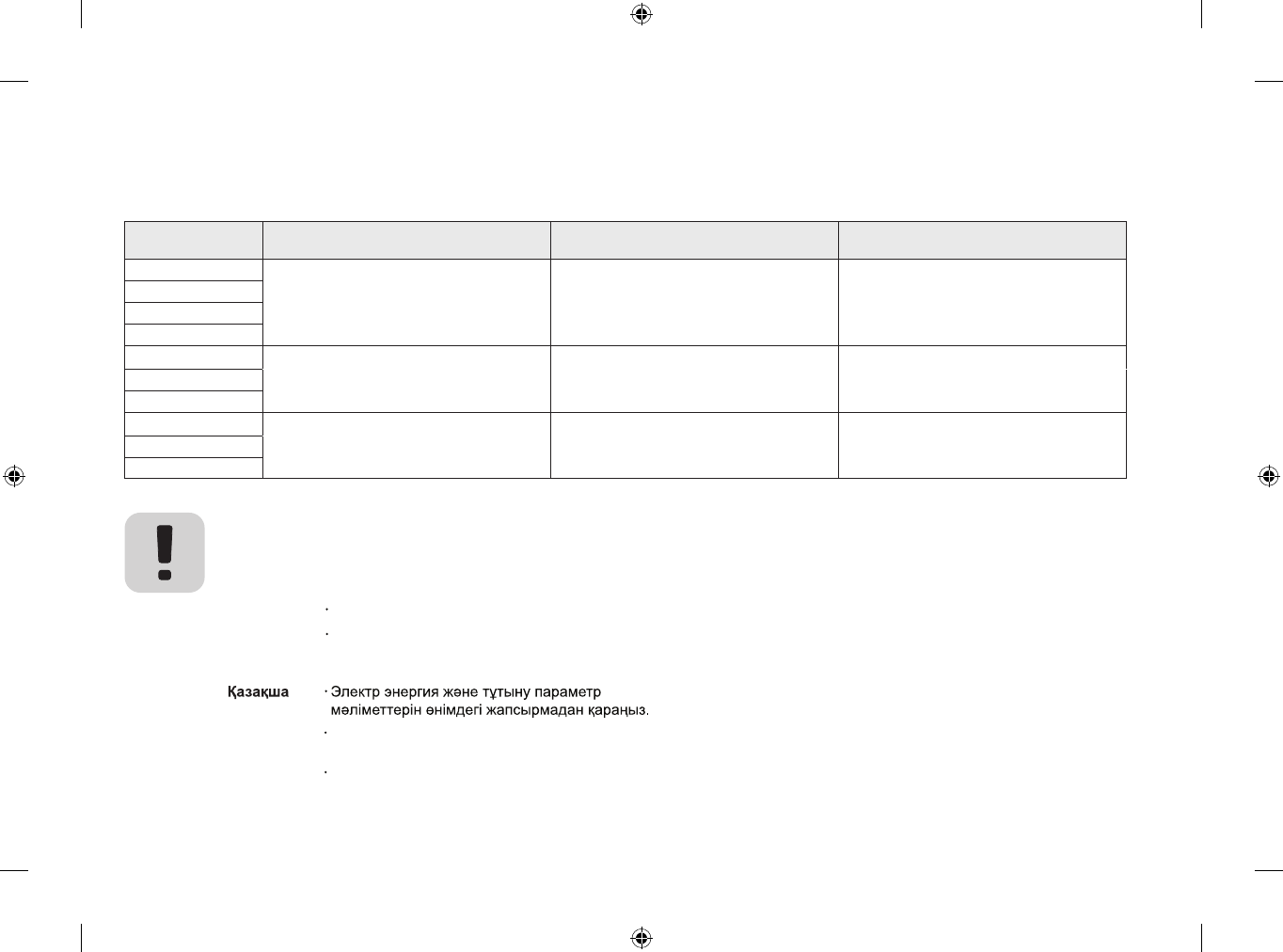 Қазақша

· Электр энергия және тұтыну параметр мәліметтерін өнімдегі жапсырмадан қараңыз.